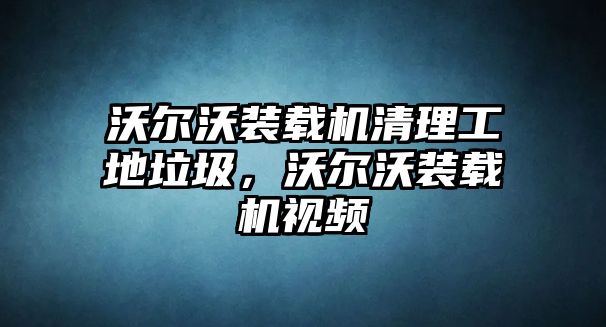 沃尔沃装载机清理工地垃圾，沃尔沃装载机视频